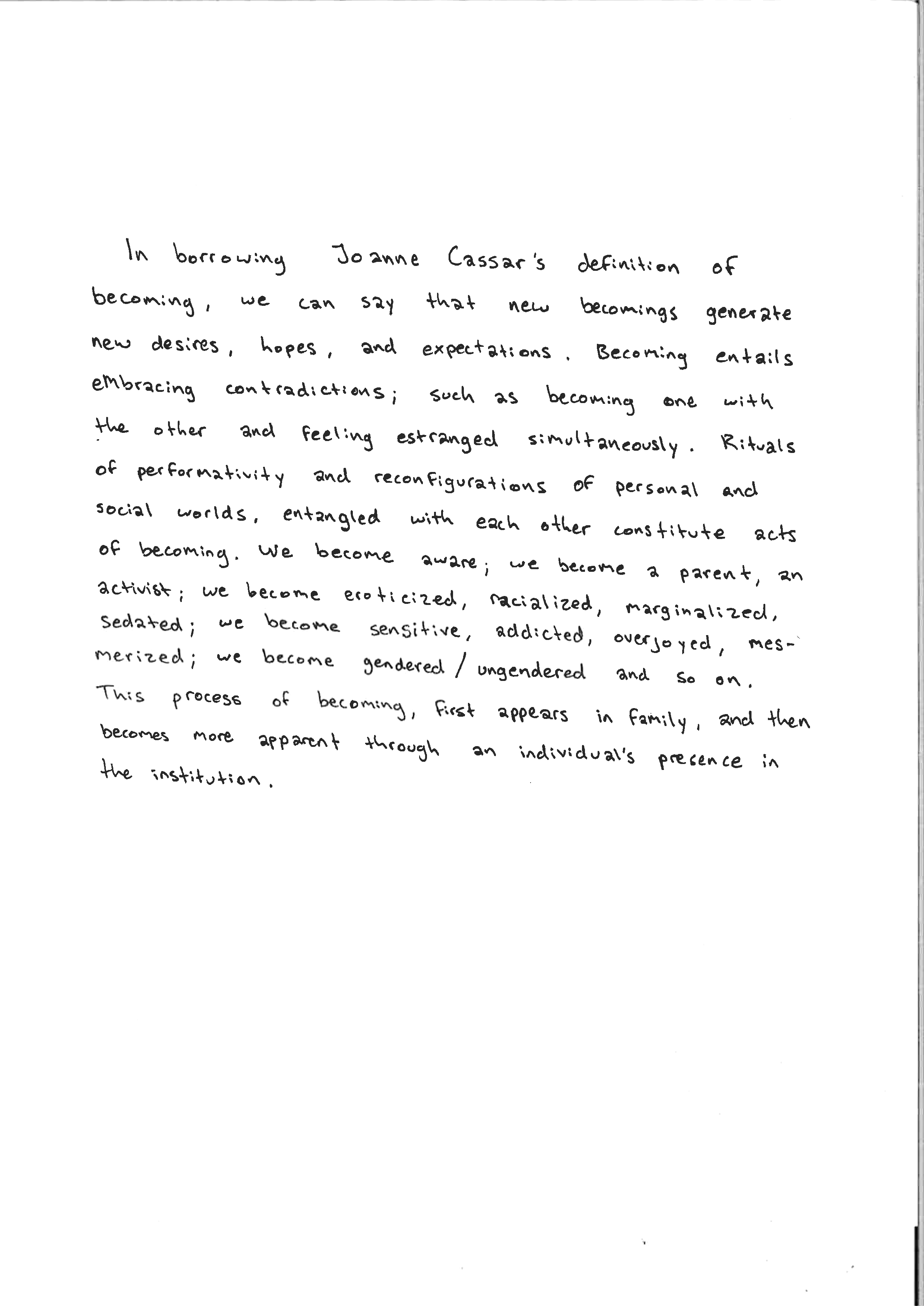 In borrowing Joanne Cassar's definition of becoming, we can say that new becomings generate new desires, hopes, and expectations. Becoming entails embracing contradictions; such as becoming one with the other and feeling estranged simultaneously. Rituals of performativity and reconfigurations of personal and social worlds, entangled with each other constitute acts of becoming. We become aware; we become a parent, an activist; we become eroticized, racialized, marginalized, sedated; we become sensitive, addicted, overjoyed, mesmerized; we become gendered / ungendered and so on. This process of becoming, first appears in family, and then becomes more apparent through an individual's presence in the institution.